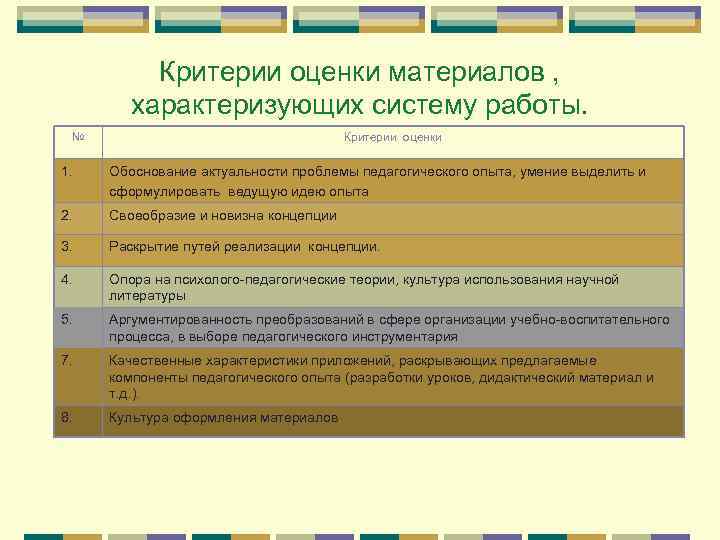 Критерии оценки материалов , характеризующих систему работы.

| № | Критерии оценки |
|---|---|
| 1. | Обоснование актуальности проблемы педагогического опыта, умение выделить и сформулировать ведущую идею опыта |
| 2. | Своеобразие и новизна концепции |
| 3. | Раскрытие путей реализации концепции. |
| 4. | Опора на психолого-педагогические теории, культура использования научной литературы |
| 5. | Аргументированность преобразований в сфере организации учебно-воспитательного процесса, в выборе педагогического инструментария |
| 7. | Качественные характеристики приложений, раскрывающих предлагаемые компоненты педагогического опыта (разработки уроков, дидактический материал и т.д.) |
| 8. | Культура оформления материалов |